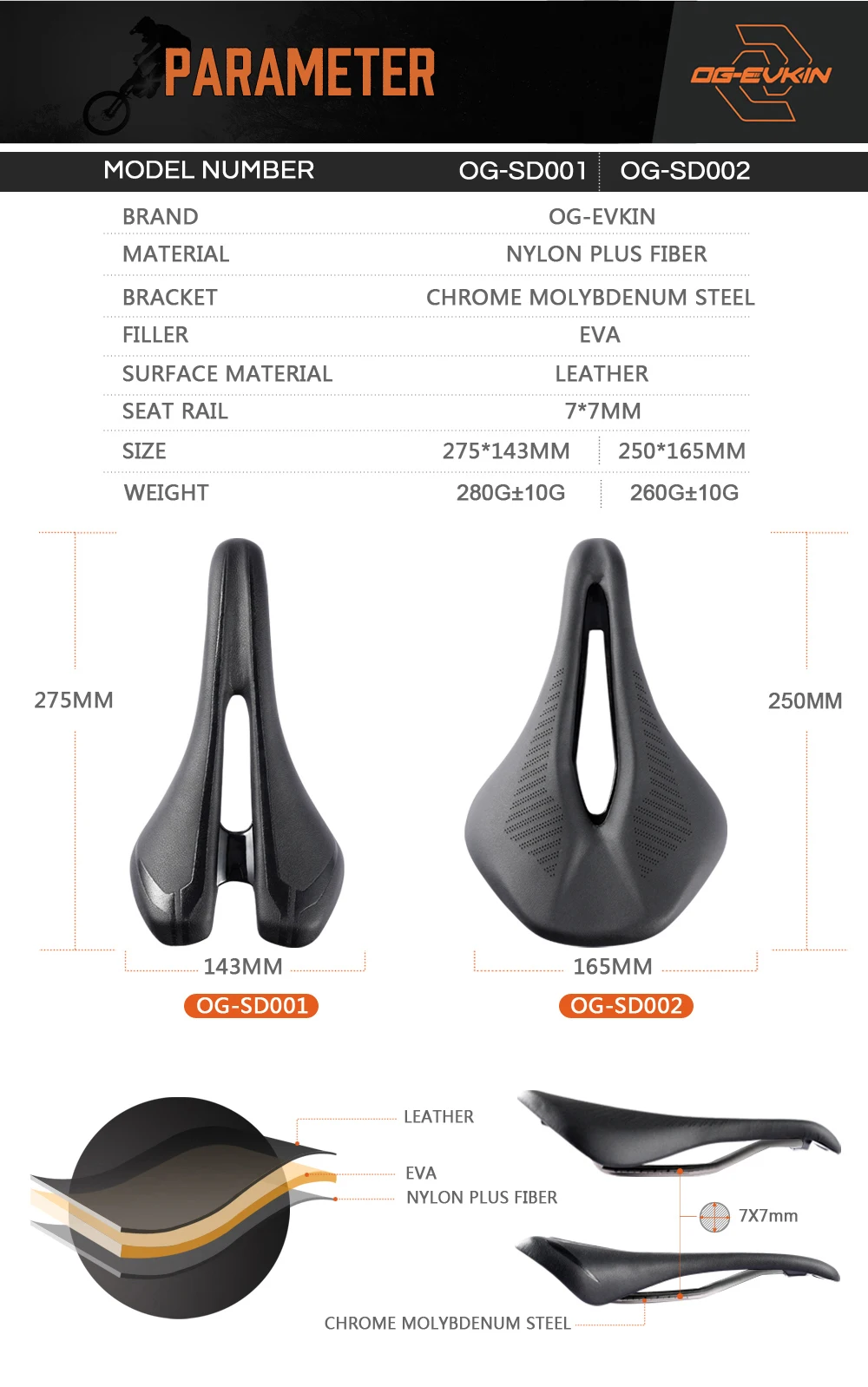 PARAMETER

OG-EVKIN

| MODEL NUMBER | OG-SD001 | OG-SD002 |
|---|---|---|
| BRAND | OG-EVKIN | |
| MATERIAL | NYLON PLUS FIBER | |
| BRACKET | CHROME MOLYBDENUM STEEL | |
| FILLER | EVA | |
| SURFACE MATERIAL | LEATHER | |
| SEAT RAIL | 7*7MM | |
| SIZE | 275*143MM | 250*165MM |
| WEIGHT | 280G±10G | 260G±10G |

275MM

143MM

OG-SD001

250MM

165MM

OG-SD002

LEATHER

EVA

NYLON PLUS FIBER

7X7mm

CHROME MOLYBDENUM STEEL